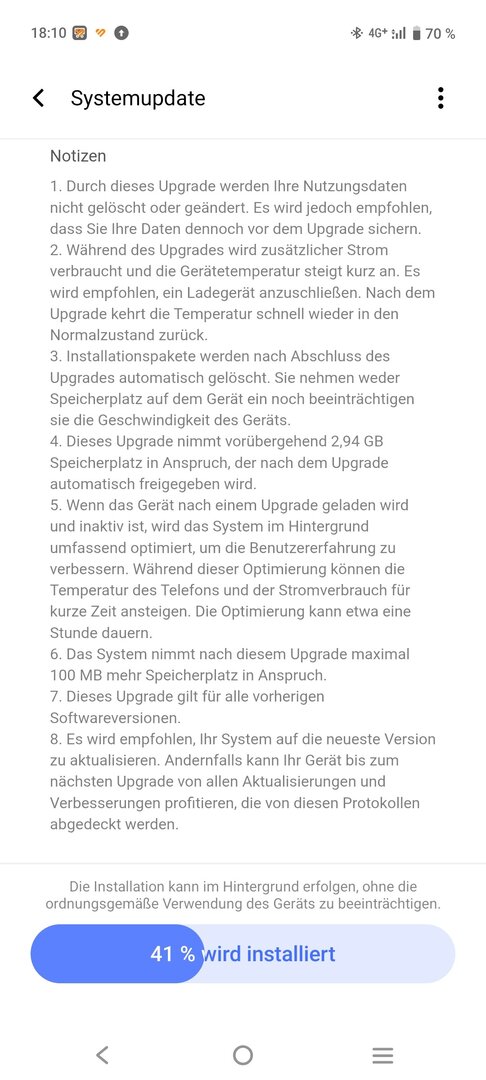 18:10 4G+ 70 %

Systemupdate

Notizen

1. Durch dieses Upgrade werden Ihre Nutzungsdaten nicht gelöscht oder geändert. Es wird jedoch empfohlen, dass Sie Ihre Daten dennoch vor dem Upgrade sichern.
2. Während des Upgrades wird zusätzlicher Strom verbraucht und die Gerätetemperatur steigt kurz an. Es wird empfohlen, ein Ladegerät anzuschließen. Nach dem Upgrade kehrt die Temperatur schnell wieder in den Normalzustand zurück.
3. Installationspakete werden nach Abschluss des Upgrades automatisch gelöscht. Sie nehmen weder Speicherplatz auf dem Gerät ein noch beeinträchtigen sie die Geschwindigkeit des Geräts.
4. Dieses Upgrade nimmt vorübergehend 2,94 GB Speicherplatz in Anspruch, der nach dem Upgrade automatisch freigegeben wird.
5. Wenn das Gerät nach einem Upgrade geladen wird und inaktiv ist, wird das System im Hintergrund umfassend optimiert, um die Benutzererfahrung zu verbessern. Während dieser Optimierung können die Temperatur des Telefons und der Stromverbrauch für kurze Zeit ansteigen. Die Optimierung kann etwa eine Stunde dauern.
6. Das System nimmt nach diesem Upgrade maximal 100 MB mehr Speicherplatz in Anspruch.
7. Dieses Upgrade gilt für alle vorherigen Softwareversionen.
8. Es wird empfohlen, Ihr System auf die neueste Version zu aktualisieren. Andernfalls kann Ihr Gerät bis zum nächsten Upgrade von allen Aktualisierungen und Verbesserungen profitieren, die von diesen Protokollen abgedeckt werden.

Die Installation kann im Hintergrund erfolgen, ohne die ordnungsgemäße Verwendung des Geräts zu beeinträchtigen.

41 % wird installiert